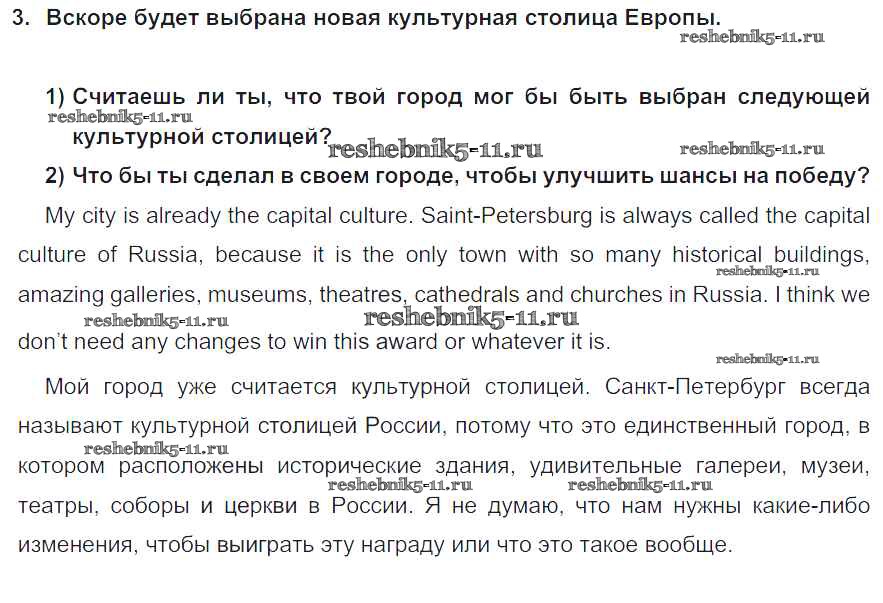 3. Вскоре будет выбрана новая культурная столица Европы.

1) Считаешь ли ты, что твой город мог бы быть выбран следующей культурной столицей?

2) Что бы ты сделал в своем городе, чтобы улучшить шансы на победу?

My city is already the capital culture. Saint-Petersburg is always called the capital culture of Russia, because it is the only town with so many historical buildings, amazing galleries, museums, theatres, cathedrals and churches in Russia. I think we don't need any changes to win this award or whatever it is.

Мой город уже считается культурной столицей. Санкт-Петербург всегда называют культурной столицей России, потому что это единственный город, в котором расположены исторические здания, удивительные галереи, музеи, театры, соборы и церкви в России. Я не думаю, что нам нужны какие-либо изменения, чтобы выиграть эту награду или что это такое вообще.

reshebnik5-11.ru